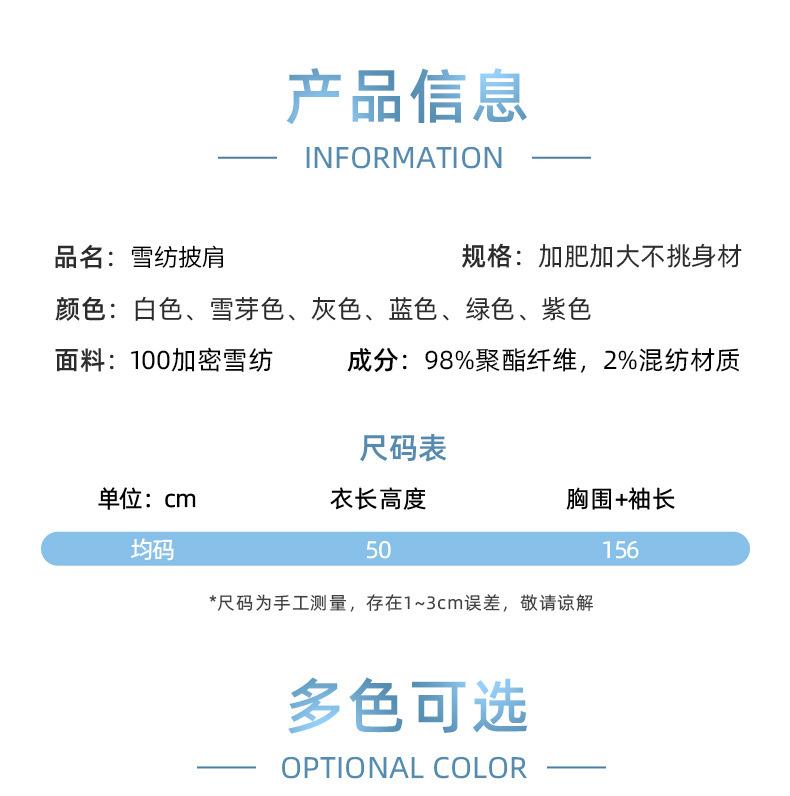 产品信息

INFORMATION

品名：雪纺披肩

规格：加肥加大不挑身材

颜色：白色、雪芽色、灰色、蓝色、绿色、紫色

面料：100加密雪纺

成分：98%聚酯纤维，2%混纺材质

尺码表

| 单位：cm | 衣长高度 | 胸围+袖长 |
|---|---|---|
| 均码 | 50 | 156 |

*尺码为手工测量，存在1~3cm误差，敬请谅解

多色可选

OPTIONAL COLOR